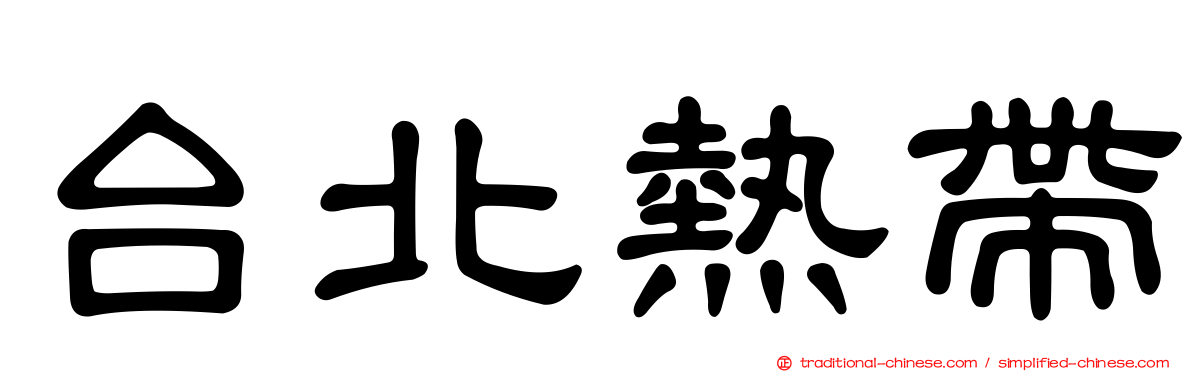 台北熱帶

traditional-chinese.com / simplified-chinese.com